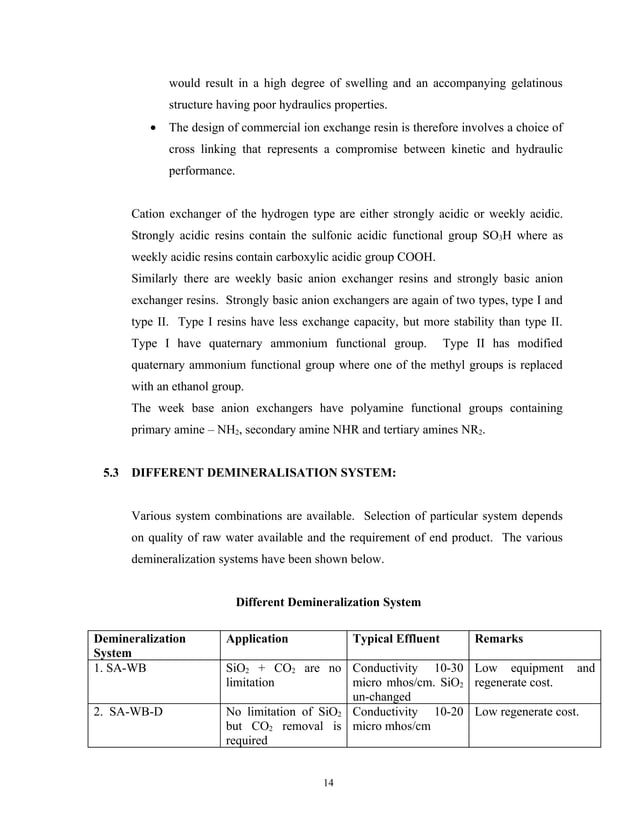 would result in a high degree of swelling and an accompanying gelatinous structure having poor hydraulics properties.

• The design of commercial ion exchange resin is therefore involves a choice of cross linking that represents a compromise between kinetic and hydraulic performance.

Cation exchanger of the hydrogen type are either strongly acidic or weekly acidic. Strongly acidic resins contain the sulfonic acidic functional group $SO_3H$ where as weekly acidic resins contain carboxylic acidic group COOH.
Similarly there are weekly basic anion exchanger resins and strongly basic anion exchanger resins. Strongly basic anion exchangers are again of two types, type I and type II. Type I resins have less exchange capacity, but more stability than type II. Type I have quaternary ammonium functional group. Type II has modified quaternary ammonium functional group where one of the methyl groups is replaced with an ethanol group.
The week base anion exchangers have polyamine functional groups containing primary amine – $NH_2$, secondary amine NHR and tertiary amines $NR_2$.

5.3 DIFFERENT DEMINERALISATION SYSTEM:

Various system combinations are available. Selection of particular system depends on quality of raw water available and the requirement of end product. The various demineralization systems have been shown below.

Different Demineralization System

| Demineralization System | Application | Typical Effluent | Remarks |
|---|---|---|---|
| 1. SA-WB | $SiO_2$ + $CO_2$ are no limitation | Conductivity 10-30 micro mhos/cm. $SiO_2$ un-changed | Low equipment and regenerate cost. |
| 2. SA-WB-D | No limitation of $SiO_2$ but $CO_2$ removal is required | Conductivity 10-20 micro mhos/cm | Low regenerate cost. |

14